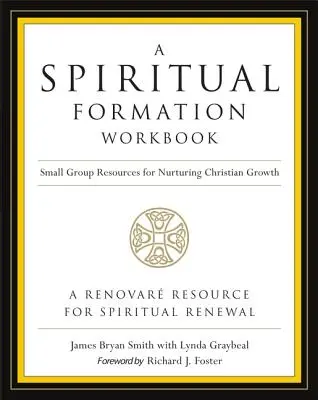 A
SPIRITUAL
FORMATION
WORKBOOK

Small Group Resources for Nurturing Christian Growth

A RENOVARÉ RESOURCE
FOR SPIRITUAL RENEWAL

James Bryan Smith with Lynda Graybeal
Foreword by Richard J. Foster